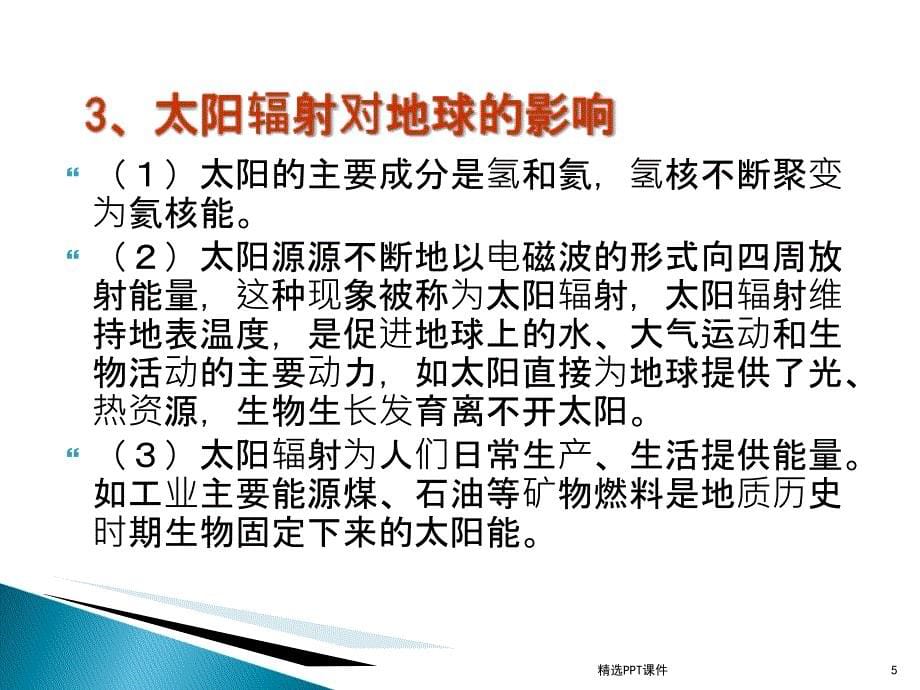 3、太阳辐射对地球的影响

（1）太阳的主要成分是氢和氦，氢核不断聚变为氦核能。

（2）太阳源源不断地以电磁波的形式向四周放射能量，这种现象被称为太阳辐射，太阳辐射维持地表温度，是促进地球上的水、大气运动和生物活动的主要动力，如太阳直接为地球提供了光、热资源，生物生长发育离不开太阳。

（3）太阳辐射为人们日常生产、生活提供能量。如工业主要能源煤、石油等矿物燃料是地质历史时期生物固定下来的太阳能。

精选PPT课件

5